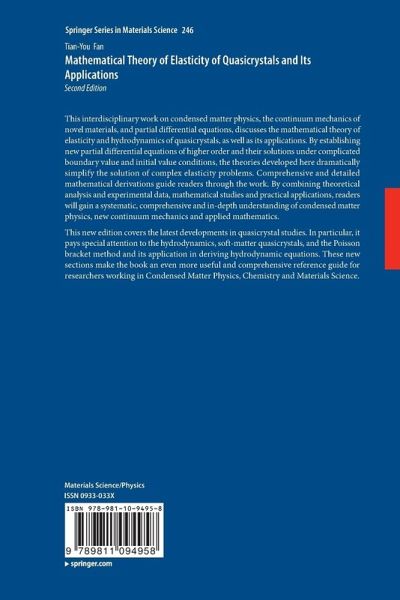 Springer Series in Materials Science 246

Tian-You Fan

Mathematical Theory of Elasticity of Quasicrystals and Its Applications

Second Edition

This interdisciplinary work on condensed matter physics, the continuum mechanics of novel materials, and partial differential equations, discusses the mathematical theory of elasticity and hydrodynamics of quasicrystals, as well as its applications. By establishing new partial differential equations of higher order and their solutions under complicated boundary value and initial value conditions, the theories developed here dramatically simplify the solution of complex elasticity problems. Comprehensive and detailed mathematical derivations guide readers through the work. By combining theoretical analysis and experimental data, mathematical studies and practical applications, readers will gain a systematic, comprehensive and in-depth understanding of condensed matter physics, new continuum mechanics and applied mathematics.

This new edition covers the latest developments in quasicrystal studies. In particular, it pays special attention to the hydrodynamics, soft-matter quasicrystals, and the Poisson bracket method and its application in deriving hydrodynamic equations. These new sections make the book an even more useful and comprehensive reference guide for researchers working in Condensed Matter Physics, Chemistry and Materials Science.

Materials Science/Physics

ISSN 0933-033X

ISBN 978-981-10-9495-8

9 789811 094958

▸ springer.com